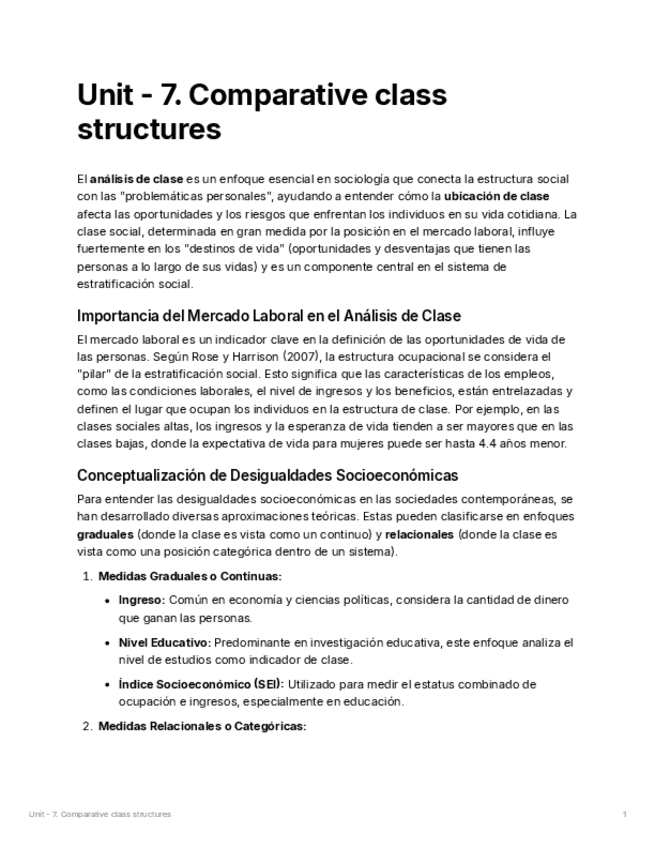 Unit - 7. Comparative class structures

El análisis de clase es un enfoque esencial en sociología que conecta la estructura social con las "problemáticas personales", ayudando a entender cómo la ubicación de clase afecta las oportunidades y los riesgos que enfrentan los individuos en su vida cotidiana. La clase social, determinada en gran medida por la posición en el mercado laboral, influye fuertemente en los "destinos de vida" (oportunidades y desventajas que tienen las personas a lo largo de sus vidas) y es un componente central en el sistema de estratificación social.

Importancia del Mercado Laboral en el Análisis de Clase

El mercado laboral es un indicador clave en la definición de las oportunidades de vida de las personas. Según Rose y Harrison (2007), la estructura ocupacional se considera el "pilar" de la estratificación social. Esto significa que las características de los empleos, como las condiciones laborales, el nivel de ingresos y los beneficios, están entrelazadas y definen el lugar que ocupan los individuos en la estructura de clase. Por ejemplo, en las clases sociales altas, los ingresos y la esperanza de vida tienden a ser mayores que en las clases bajas, donde la expectativa de vida para mujeres puede ser hasta 4.4 años menor.

Conceptualización de Desigualdades Socioeconómicas

Para entender las desigualdades socioeconómicas en las sociedades contemporáneas, se han desarrollado diversas aproximaciones teóricas. Estas pueden clasificarse en enfoques graduales (donde la clase es vista como un continuo) y relacionales (donde la clase es vista como una posición categórica dentro de un sistema).

1. Medidas Graduales o Continuas:
• Ingreso: Común en economía y ciencias políticas, considera la cantidad de dinero que ganan las personas.
• Nivel Educativo: Predominante en investigación educativa, este enfoque analiza el nivel de estudios como indicador de clase.
• Índice Socioeconómico (SEI): Utilizado para medir el estatus combinado de ocupación e ingresos, especialmente en educación.
2. Medidas Relacionales o Categóricas:

Unit - 7. Comparative class structures 1